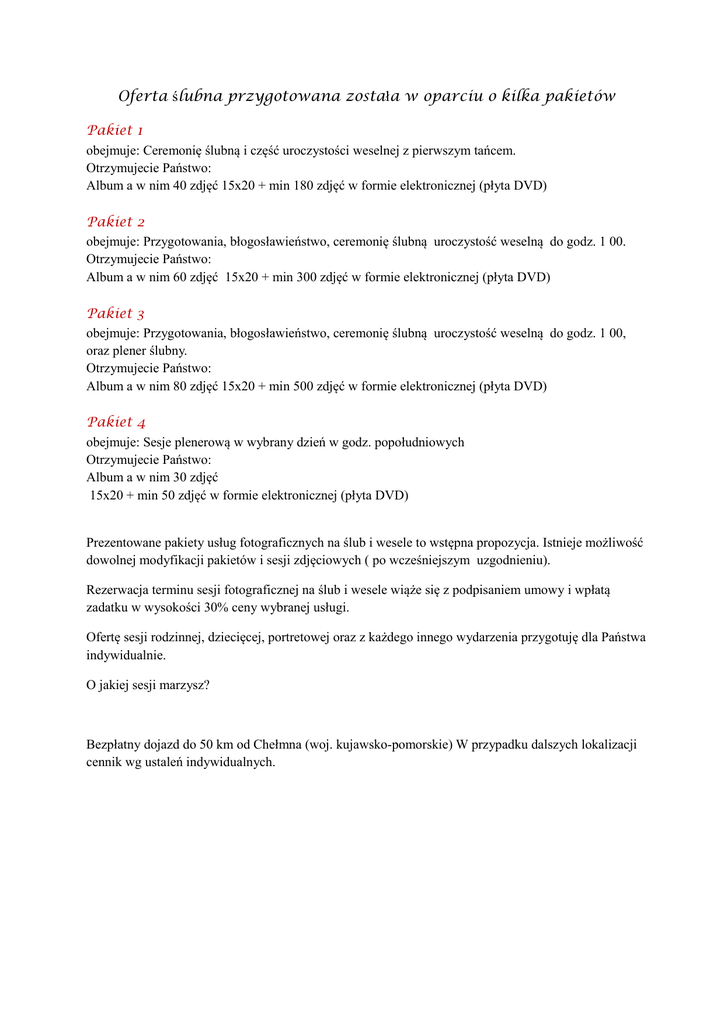 Oferta ślubna przygotowana została w oparciu o kilka pakietów

Pakiet 1
obejmuje: Ceremonię ślubną i część uroczystości weselnej z pierwszym tańcem.
Otrzymujecie Państwo:
Album a w nim 40 zdjęć 15x20 + min 180 zdjęć w formie elektronicznej (płyta DVD)

Pakiet 2
obejmuje: Przygotowania, błogosławieństwo, ceremonię ślubną uroczystość weselną do godz. 1 00.
Otrzymujecie Państwo:
Album a w nim 60 zdjęć 15x20 + min 300 zdjęć w formie elektronicznej (płyta DVD)

Pakiet 3
obejmuje: Przygotowania, błogosławieństwo, ceremonię ślubną uroczystość weselną do godz. 1 00, oraz plener ślubny.
Otrzymujecie Państwo:
Album a w nim 80 zdjęć 15x20 + min 500 zdjęć w formie elektronicznej (płyta DVD)

Pakiet 4
obejmuje: Sesje plenerową w wybrany dzień w godz. popołudniowych
Otrzymujecie Państwo:
Album a w nim 30 zdjęć
15x20 + min 50 zdjęć w formie elektronicznej (płyta DVD)

Prezentowane pakiety usług fotograficznych na ślub i wesele to wstępna propozycja. Istnieje możliwość dowolnej modyfikacji pakietów i sesji zdjęciowych ( po wcześniejszym uzgodnieniu).

Rezerwacja terminu sesji fotograficznej na ślub i wesele wiąże się z podpisaniem umowy i wpłatą zadatku w wysokości 30% ceny wybranej usługi.

Ofertę sesji rodzinnej, dziecięcej, portretowej oraz z każdego innego wydarzenia przygotuję dla Państwa indywidualnie.

O jakiej sesji marzysz?

Bezpłatny dojazd do 50 km od Chełmna (woj. kujawsko-pomorskie) W przypadku dalszych lokalizacji cennik wg ustaleń indywidualnych.